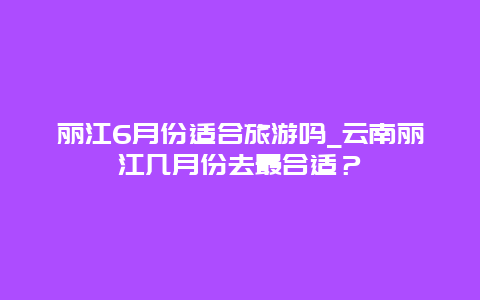 丽江6月份适合旅游吗_云南丽江几月份去最合适？